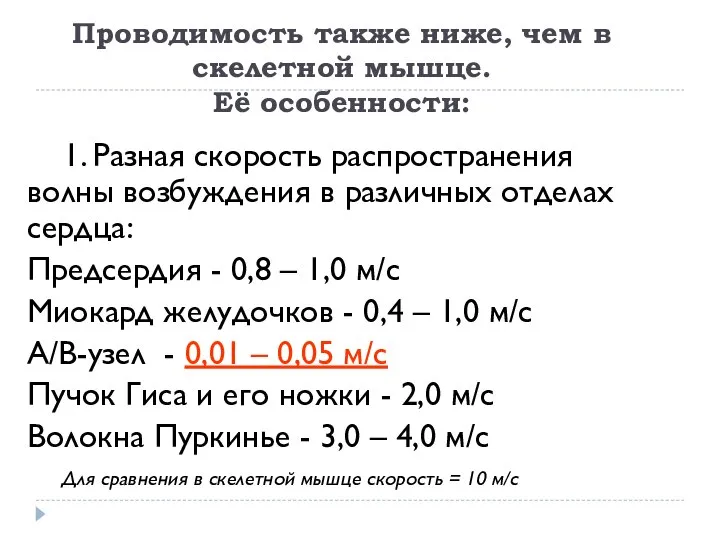 Проводимость также ниже, чем в скелетной мышце.
Её особенности:

1. Разная скорость распространения волны возбуждения в различных отделах сердца:
Предсердия - 0,8 – 1,0 м/с
Миокард желудочков - 0,4 – 1,0 м/с
А/В-узел - 0,01 – 0,05 м/с
Пучок Гиса и его ножки - 2,0 м/с
Волокна Пуркинье - 3,0 – 4,0 м/с

Для сравнения в скелетной мышце скорость = 10 м/с